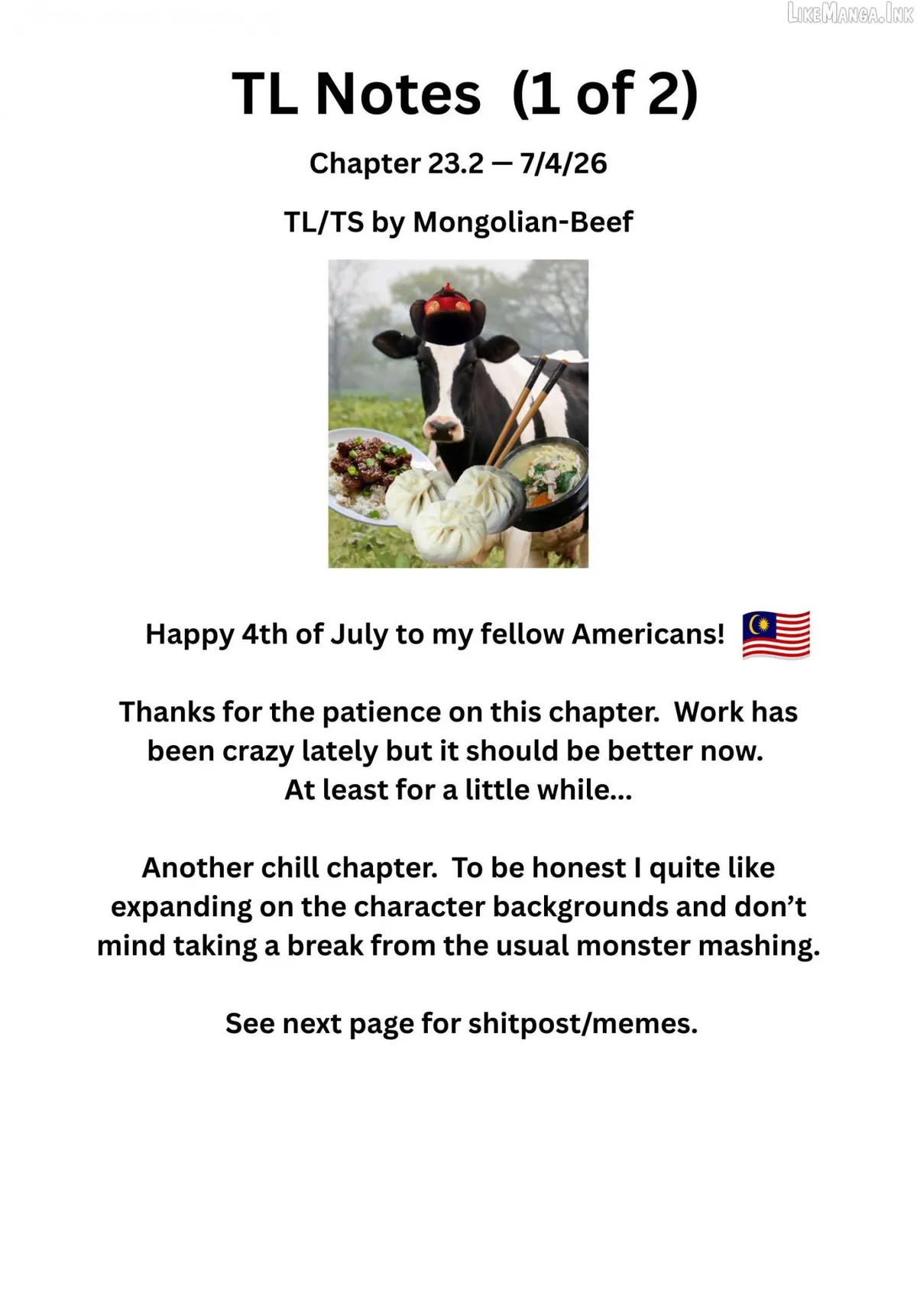 LikeManga.Ink

TL Notes (1 of 2)

Chapter 23.2 — 7/4/26

TL/TS by Mongolian-Beef

Happy 4th of July to my fellow Americans!

Thanks for the patience on this chapter. Work has been crazy lately but it should be better now. At least for a little while...

Another chill chapter. To be honest I quite like expanding on the character backgrounds and don't mind taking a break from the usual monster mashing.

See next page for shitpost/memes.